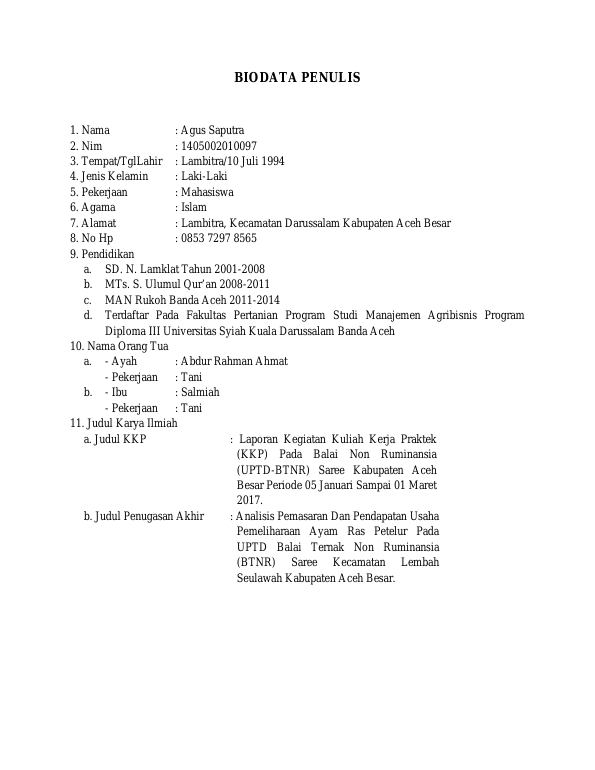 BIODATA PENULIS

1. Nama : Agus Saputra
2. Nim : 1405002010097
3. Tempat/TglLahir : Lambitra/10 Juli 1994
4. Jenis Kelamin : Laki-Laki
5. Pekerjaan : Mahasiswa
6. Agama : Islam
7. Alamat : Lambitra, Kecamatan Darussalam Kabupaten Aceh Besar
8. No Hp : 0853 7297 8565
9. Pendidikan
a. SD. N. Lamklat Tahun 2001-2008
b. MTs. S. Ulumul Qur'an 2008-2011
c. MAN Rukoh Banda Aceh 2011-2014
d. Terdaftar Pada Fakultas Pertanian Program Studi Manajemen Agribisnis Program Diploma III Universitas Syiah Kuala Darussalam Banda Aceh
10. Nama Orang Tua
a. - Ayah : Abdur Rahman Ahmat
- Pekerjaan : Tani
b. - Ibu : Salmiah
- Pekerjaan : Tani
11. Judul Karya Ilmiah
a. Judul KKP : Laporan Kegiatan Kuliah Kerja Praktek (KKP) Pada Balai Non Ruminansia (UPTD-BTNR) Saree Kabupaten Aceh Besar Periode 05 Januari Sampai 01 Maret 2017.
b. Judul Penugasan Akhir : Analisis Pemasaran Dan Pendapatan Usaha Pemeliharaan Ayam Ras Petelur Pada UPTD Balai Ternak Non Ruminansia (BTNR) Saree Kecamatan Lembah Seulawah Kabupaten Aceh Besar.